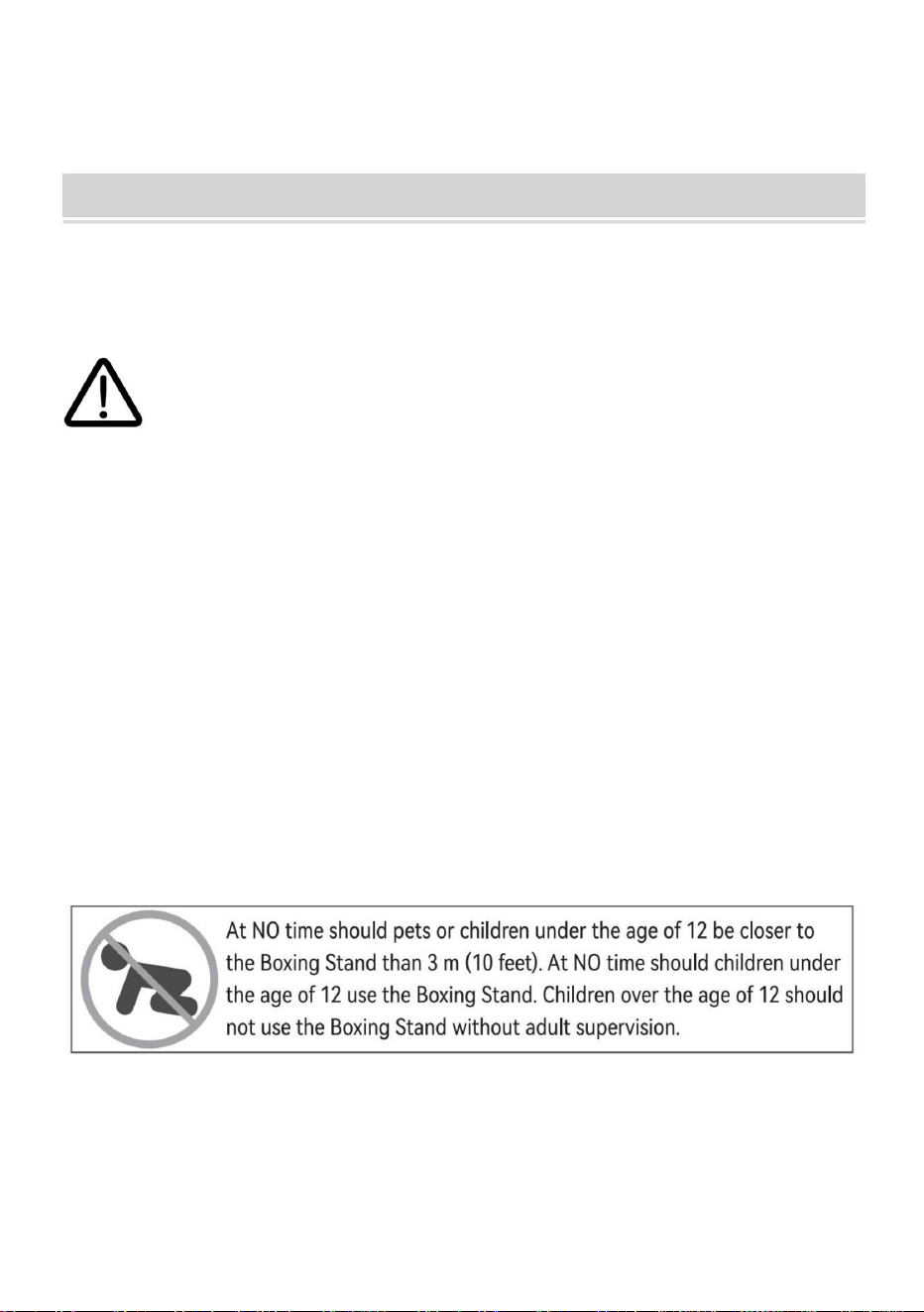 At NO time should pets or children under the age of 12 be closer to the Boxing Stand than 3 m (10 feet). At NO time should children under the age of 12 use the Boxing Stand. Children over the age of 12 should not use the Boxing Stand without adult supervision.